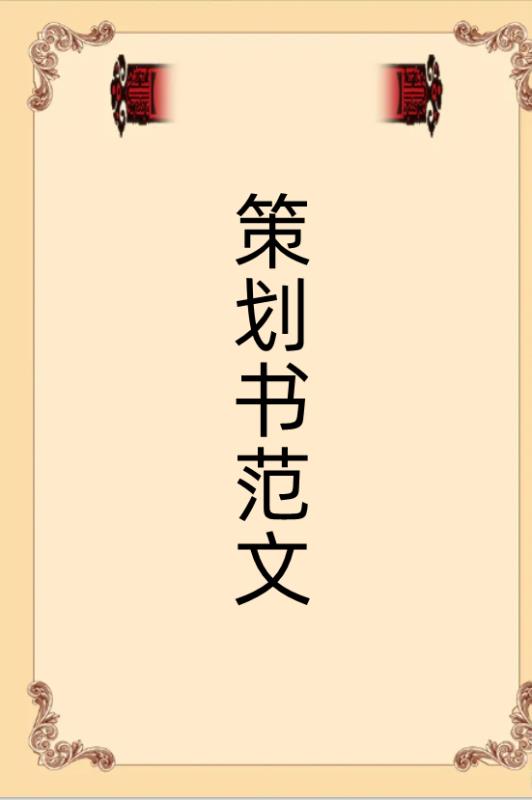 策划书范文